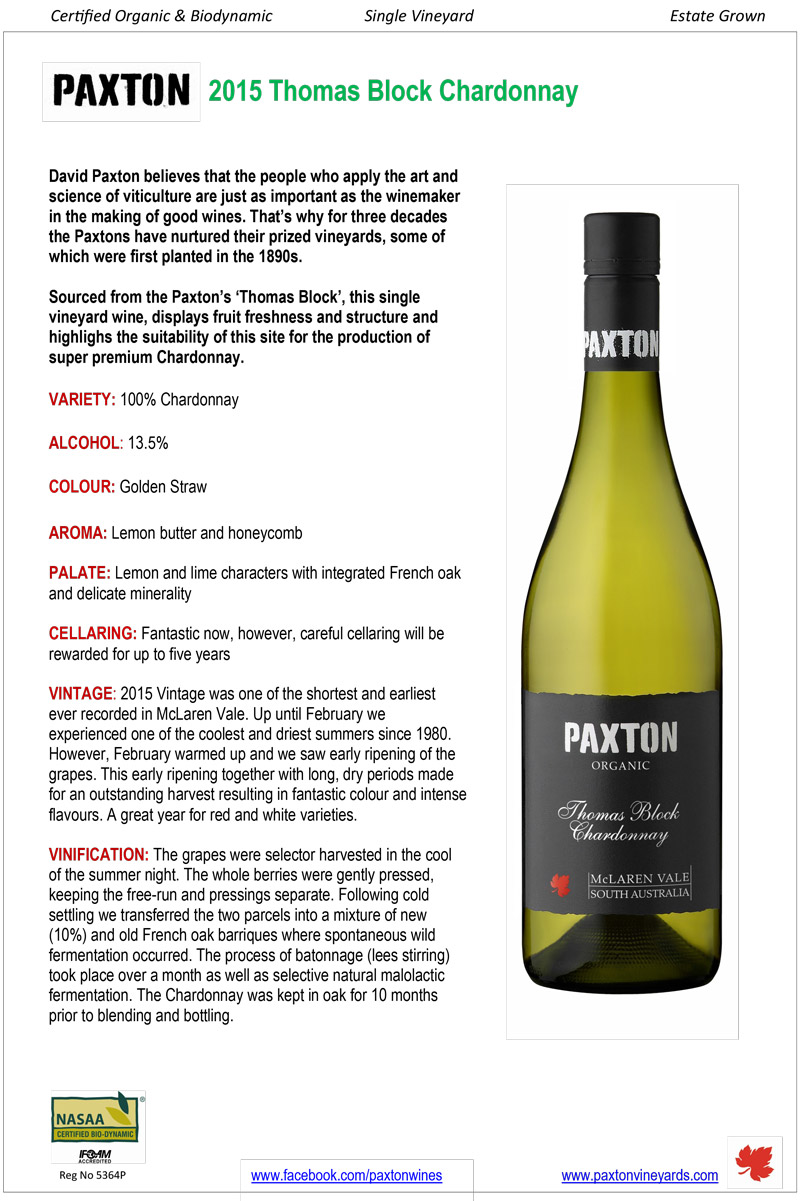 Certified Organic & Biodynamic Single Vineyard Estate Grown

PAXTON 2015 Thomas Block Chardonnay

David Paxton believes that the people who apply the art and science of viticulture are just as important as the winemaker in the making of good wines. That's why for three decades the Paxtons have nurtured their prized vineyards, some of which were first planted in the 1890s.

Sourced from the Paxton's 'Thomas Block', this single vineyard wine, displays fruit freshness and structure and highlighs the suitability of this site for the production of super premium Chardonnay.

VARIETY: 100% Chardonnay

ALCOHOL: 13.5%

COLOUR: Golden Straw

AROMA: Lemon butter and honeycomb

PALATE: Lemon and lime characters with integrated French oak and delicate minerality

CELLARING: Fantastic now, however, careful cellaring will be rewarded for up to five years

VINTAGE: 2015 Vintage was one of the shortest and earliest ever recorded in McLaren Vale. Up until February we experienced one of the coolest and driest summers since 1980. However, February warmed up and we saw early ripening of the grapes. This early ripening together with long, dry periods made for an outstanding harvest resulting in fantastic colour and intense flavours. A great year for red and white varieties.

VINIFICATION: The grapes were selector harvested in the cool of the summer night. The whole berries were gently pressed, keeping the free-run and pressings separate. Following cold settling we transferred the two parcels into a mixture of new (10%) and old French oak barriques where spontaneous wild fermentation occurred. The process of batonnage (lees stirring) took place over a month as well as selective natural malolactic fermentation. The Chardonnay was kept in oak for 10 months prior to blending and bottling.

PAXTON

PAXTON
ORGANIC
Thomas Block
Chardonnay
McLAREN VALE
SOUTH AUSTRALIA

NASAA
CERTIFIED BIO-DYNAMIC
IFOAM
ACCREDITED
Reg No 5364P

www.facebook.com/paxtonwines

www.paxtonvineyards.com